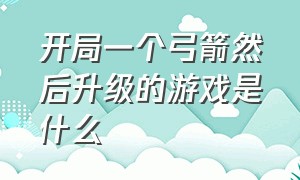 开局一个弓箭然后升级的游戏是什么